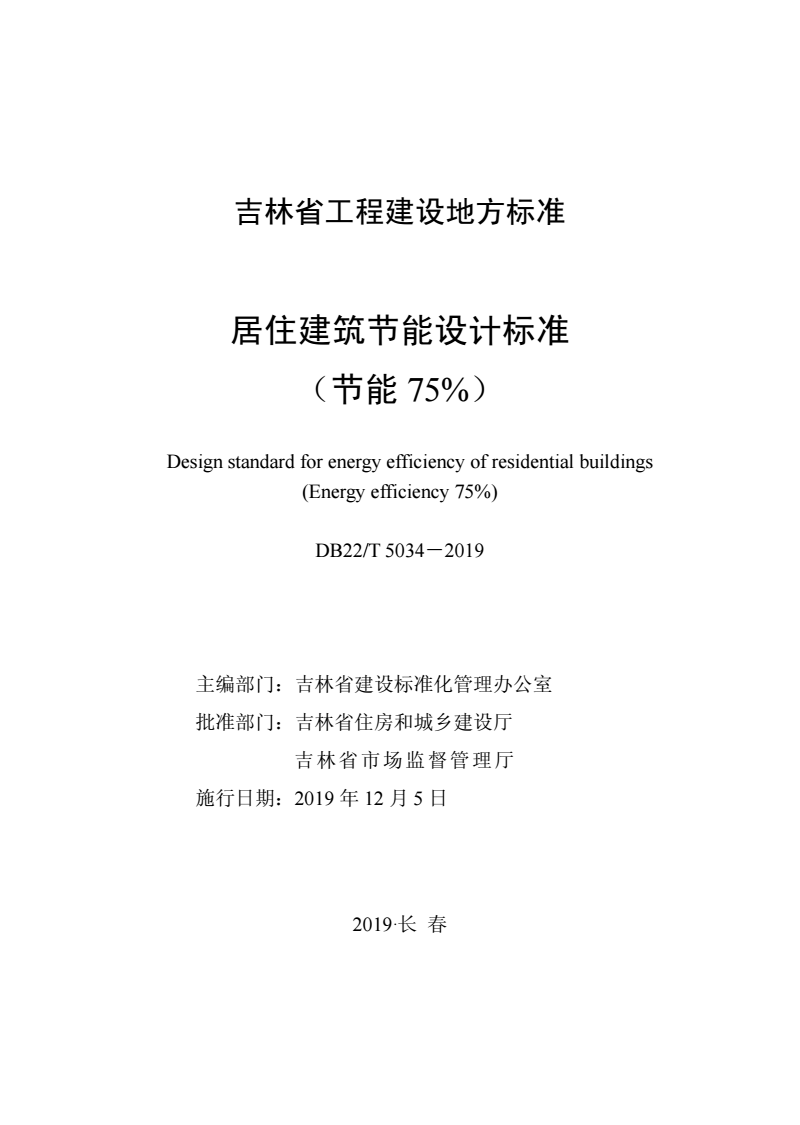 吉林省工程建设地方标准

居住建筑节能设计标准
（节能 75%）

Design standard for energy efficiency of residential buildings
(Energy efficiency 75%)

DB22/T 5034－2019

主编部门：吉林省建设标准化管理办公室
批准部门：吉林省住房和城乡建设厅
吉林省市场监督管理厅
施行日期：2019 年 12 月 5 日

2019·长 春